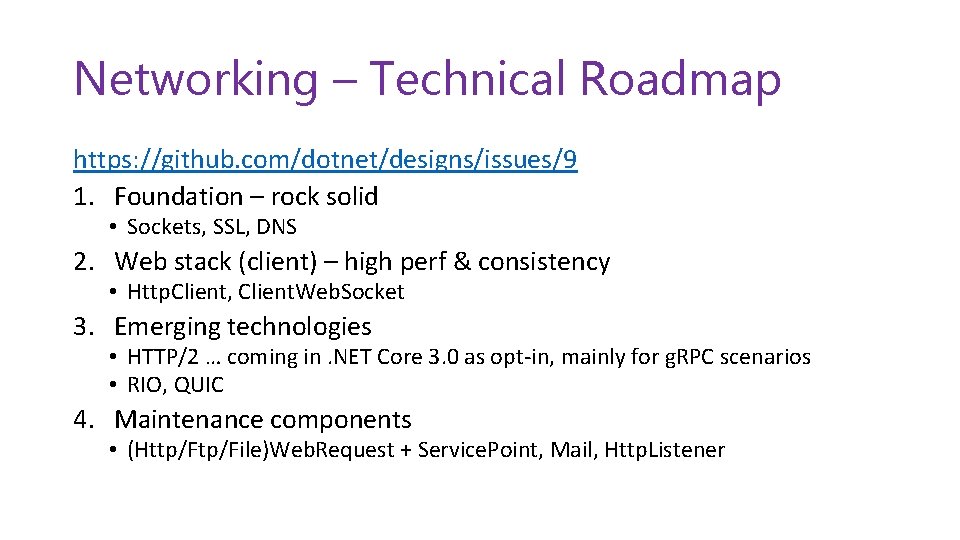 Networking – Technical Roadmap

https://github.com/dotnet/designs/issues/9

1. Foundation – rock solid
• Sockets, SSL, DNS

2. Web stack (client) – high perf & consistency
• HttpClient, ClientWebSocket

3. Emerging technologies
• HTTP/2 … coming in .NET Core 3.0 as opt-in, mainly for gRPC scenarios
• RIO, QUIC

4. Maintenance components
• (Http/Ftp/File)WebRequest + ServicePoint, Mail, HttpListener